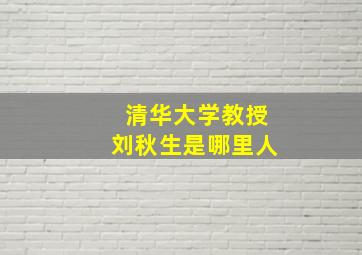 清华大学教授
刘秋生是哪里人